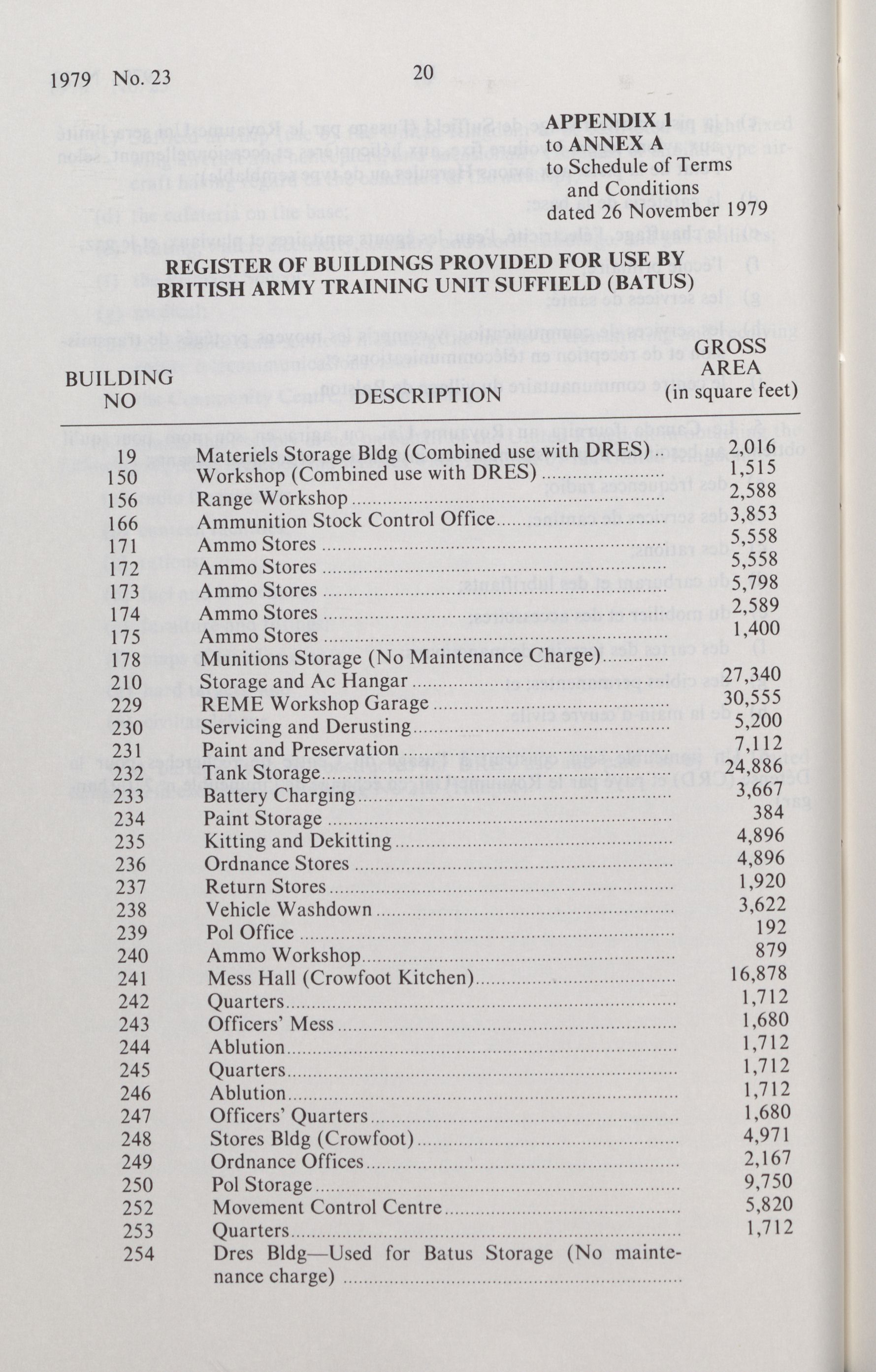 1979 No. 23 20

APPENDIX 1
to ANNEX A
to Schedule of Terms and Conditions
dated 26 November 1979

REGISTER OF BUILDINGS PROVIDED FOR USE BY BRITISH ARMY TRAINING UNIT SUFFIELD (BATUS)

| BUILDING NO | DESCRIPTION | GROSS AREA (in square feet) |
|---|---|---|
| 19 | Materiels Storage Bldg (Combined use with DRES) | 2,016 |
| 150 | Workshop (Combined use with DRES) | 1,515 |
| 156 | Range Workshop | 2,588 |
| 166 | Ammunition Stock Control Office | 3,853 |
| 171 | Ammo Stores | 5,558 |
| 172 | Ammo Stores | 5,558 |
| 173 | Ammo Stores | 5,798 |
| 174 | Ammo Stores | 2,589 |
| 175 | Ammo Stores | 1,400 |
| 178 | Munitions Storage (No Maintenance Charge) | |
| 210 | Storage and Ac Hangar | 27,340 |
| 229 | REME Workshop Garage | 30,555 |
| 230 | Servicing and Derusting | 5,200 |
| 231 | Paint and Preservation | 7,112 |
| 232 | Tank Storage | 24,886 |
| 233 | Battery Charging | 3,667 |
| 234 | Paint Storage | 384 |
| 235 | Kitting and Dekitting | 4,896 |
| 236 | Ordnance Stores | 4,896 |
| 237 | Return Stores | 1,920 |
| 238 | Vehicle Washdown | 3,622 |
| 239 | Pol Office | 192 |
| 240 | Ammo Workshop | 879 |
| 241 | Mess Hall (Crowfoot Kitchen) | 16,878 |
| 242 | Quarters | 1,712 |
| 243 | Officers' Mess | 1,680 |
| 244 | Ablution | 1,712 |
| 245 | Quarters | 1,712 |
| 246 | Ablution | 1,712 |
| 247 | Officers' Quarters | 1,680 |
| 248 | Stores Bldg (Crowfoot) | 4,971 |
| 249 | Ordnance Offices | 2,167 |
| 250 | Pol Storage | 9,750 |
| 252 | Movement Control Centre | 5,820 |
| 253 | Quarters | 1,712 |
| 254 | Dres Bldg—Used for Batus Storage (No maintenance charge) | |